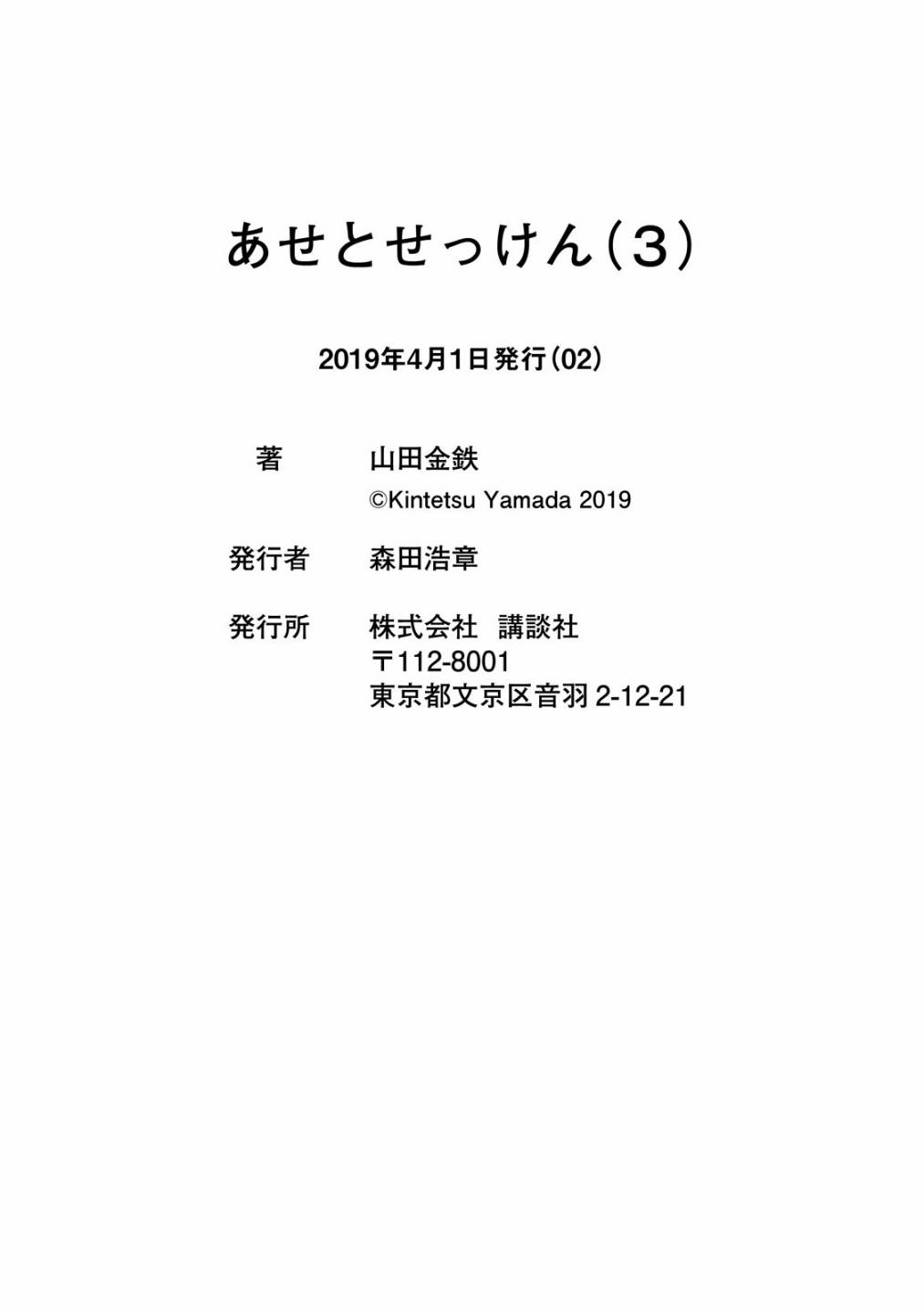 あせとせっけん(3)

2019年4月1日発行(02)

著 山田金鉄
©Kintetsu Yamada 2019

発行者 森田浩章

発行所 株式会社 講談社
〒112-8001
東京都文京区音羽2-12-21